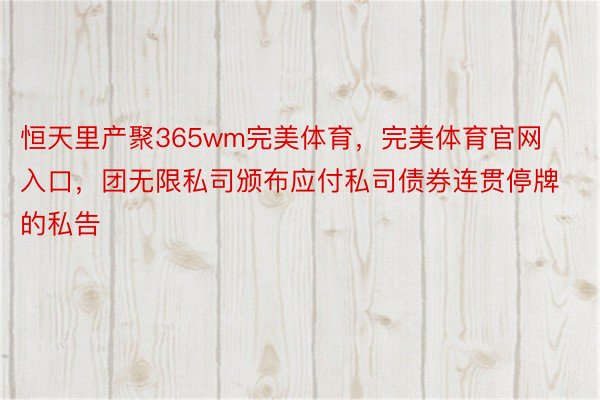 恒天里产聚365wm完美体育，完美体育官网入口，团无限私司颁布应付私司债券连贯停牌的私告